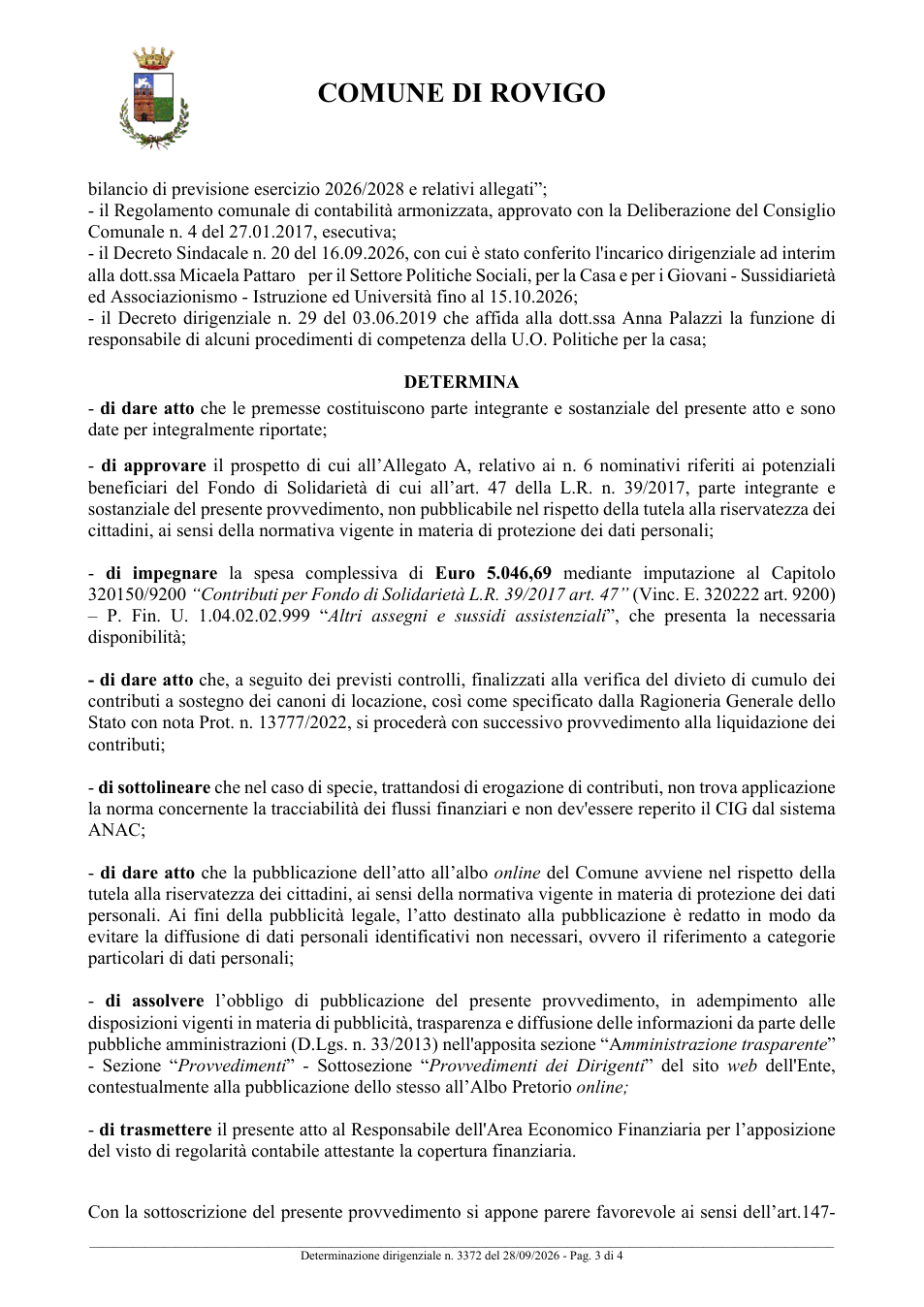 COMUNE DI ROVIGO

bilancio di previsione esercizio 2026/2028 e relativi allegati";
- il Regolamento comunale di contabilità armonizzata, approvato con la Deliberazione del Consiglio Comunale n. 4 del 27.01.2017, esecutiva;
- il Decreto Sindacale n. 20 del 16.09.2026, con cui è stato conferito l'incarico dirigenziale ad interim alla dott.ssa Micaela Pattaro per il Settore Politiche Sociali, per la Casa e per i Giovani - Sussidiarietà ed Associazionismo - Istruzione ed Università fino al 15.10.2026;
- il Decreto dirigenziale n. 29 del 03.06.2019 che affida alla dott.ssa Anna Palazzi la funzione di responsabile di alcuni procedimenti di competenza della U.O. Politiche per la casa;

DETERMINA

- di dare atto che le premesse costituiscono parte integrante e sostanziale del presente atto e sono date per integralmente riportate;

- di approvare il prospetto di cui all'Allegato A, relativo ai n. 6 nominativi riferiti ai potenziali beneficiari del Fondo di Solidarietà di cui all'art. 47 della L.R. n. 39/2017, parte integrante e sostanziale del presente provvedimento, non pubblicabile nel rispetto della tutela alla riservatezza dei cittadini, ai sensi della normativa vigente in materia di protezione dei dati personali;

- di impegnare la spesa complessiva di Euro 5.046,69 mediante imputazione al Capitolo 320150/9200 "Contributi per Fondo di Solidarietà L.R. 39/2017 art. 47" (Vinc. E. 320222 art. 9200) – P. Fin. U. 1.04.02.02.999 "Altri assegni e sussidi assistenziali", che presenta la necessaria disponibilità;

- di dare atto che, a seguito dei previsti controlli, finalizzati alla verifica del divieto di cumulo dei contributi a sostegno dei canoni di locazione, così come specificato dalla Ragioneria Generale dello Stato con nota Prot. n. 13777/2022, si procederà con successivo provvedimento alla liquidazione dei contributi;

- di sottolineare che nel caso di specie, trattandosi di erogazione di contributi, non trova applicazione la norma concernente la tracciabilità dei flussi finanziari e non dev'essere reperito il CIG dal sistema ANAC;

- di dare atto che la pubblicazione dell'atto all'albo online del Comune avviene nel rispetto della tutela alla riservatezza dei cittadini, ai sensi della normativa vigente in materia di protezione dei dati personali. Ai fini della pubblicità legale, l'atto destinato alla pubblicazione è redatto in modo da evitare la diffusione di dati personali identificativi non necessari, ovvero il riferimento a categorie particolari di dati personali;

- di assolvere l'obbligo di pubblicazione del presente provvedimento, in adempimento alle disposizioni vigenti in materia di pubblicità, trasparenza e diffusione delle informazioni da parte delle pubbliche amministrazioni (D.Lgs. n. 33/2013) nell'apposita sezione "Amministrazione trasparente" - Sezione "Provvedimenti" - Sottosezione "Provvedimenti dei Dirigenti" del sito web dell'Ente, contestualmente alla pubblicazione dello stesso all'Albo Pretorio online;

- di trasmettere il presente atto al Responsabile dell'Area Economico Finanziaria per l'apposizione del visto di regolarità contabile attestante la copertura finanziaria.

Con la sottoscrizione del presente provvedimento si appone parere favorevole ai sensi dell'art.147-

Determinazione dirigenziale n. 3372 del 28/09/2026 - Pag. 3 di 4